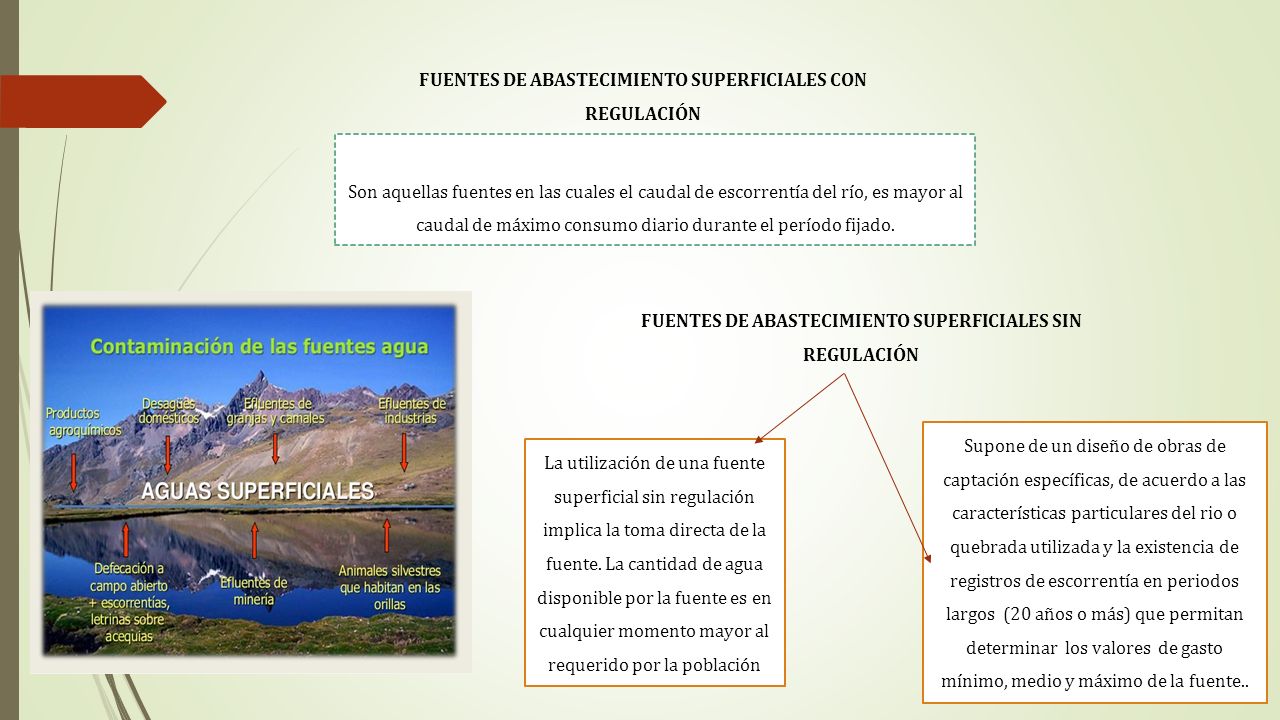 FUENTES DE ABASTECIMIENTO SUPERFICIALES CON REGULACIÓN

Son aquellas fuentes en las cuales el caudal de escorrentía del río, es mayor al caudal de máximo consumo diario durante el período fijado.

Contaminación de las fuentes agua

Productos agroquímicos

Desagües domésticos

Efluentes de granjas y camales

Efluentes de industrias

AGUAS SUPERFICIALES

Defecación a campo abierto + escorrentías, letrinas sobre acequias

Efluentes de minería

Animales silvestres que habitan en las orillas

FUENTES DE ABASTECIMIENTO SUPERFICIALES SIN REGULACIÓN

La utilización de una fuente superficial sin regulación implica la toma directa de la fuente. La cantidad de agua disponible por la fuente es en cualquier momento mayor al requerido por la población

Supone de un diseño de obras de captación específicas, de acuerdo a las características particulares del rio o quebrada utilizada y la existencia de registros de escorrentía en periodos largos (20 años o más) que permitan determinar los valores de gasto mínimo, medio y máximo de la fuente..